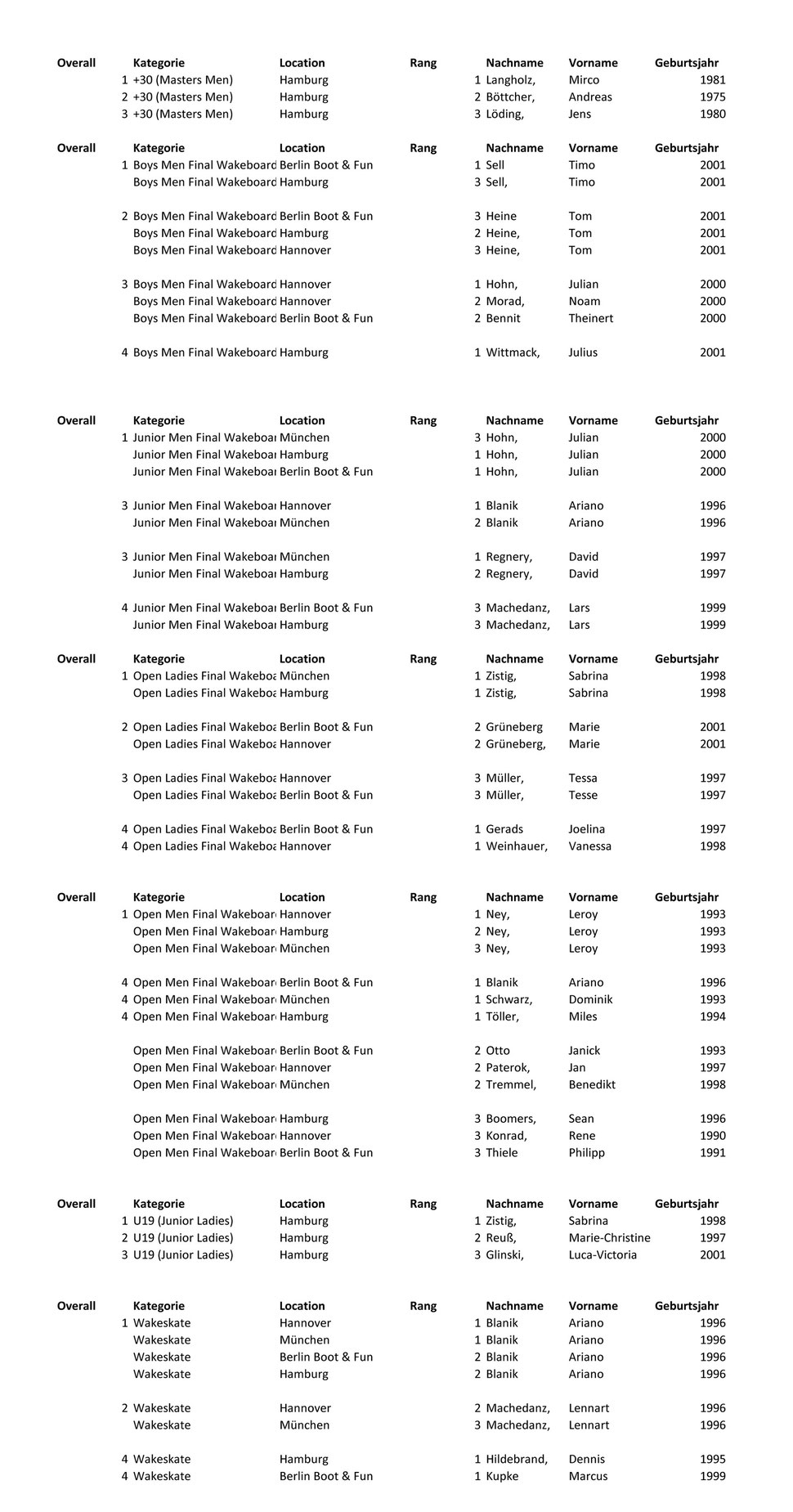 | Overall | Kategorie | Location | Rang | Nachname | Vorname | Geburtsjahr |
|---|---|---|---|---|---|---|
| 1 | +30 (Masters Men) | Hamburg | 1 | Langholz, | Mirco | 1981 |
| 2 | +30 (Masters Men) | Hamburg | 2 | Böttcher, | Andreas | 1975 |
| 3 | +30 (Masters Men) | Hamburg | 3 | Löding, | Jens | 1980 |

| Overall | Kategorie | Location | Rang | Nachname | Vorname | Geburtsjahr |
|---|---|---|---|---|---|---|
| 1 | Boys Men Final Wakeboard | Berlin Boot & Fun | 1 | Sell | Timo | 2001 |
| | Boys Men Final Wakeboard | Hamburg | 3 | Sell, | Timo | 2001 |
| 2 | Boys Men Final Wakeboard | Berlin Boot & Fun | 3 | Heine | Tom | 2001 |
| | Boys Men Final Wakeboard | Hamburg | 2 | Heine, | Tom | 2001 |
| | Boys Men Final Wakeboard | Hannover | 3 | Heine, | Tom | 2001 |
| 3 | Boys Men Final Wakeboard | Hannover | 1 | Hohn, | Julian | 2000 |
| | Boys Men Final Wakeboard | Hannover | 2 | Morad, | Noam | 2000 |
| | Boys Men Final Wakeboard | Berlin Boot & Fun | 2 | Bennit | Theinert | 2000 |
| 4 | Boys Men Final Wakeboard | Hamburg | 1 | Wittmack, | Julius | 2001 |

| Overall | Kategorie | Location | Rang | Nachname | Vorname | Geburtsjahr |
|---|---|---|---|---|---|---|
| 1 | Junior Men Final Wakeboar | München | 3 | Hohn, | Julian | 2000 |
| | Junior Men Final Wakeboar | Hamburg | 1 | Hohn, | Julian | 2000 |
| | Junior Men Final Wakeboar | Berlin Boot & Fun | 1 | Hohn, | Julian | 2000 |
| 3 | Junior Men Final Wakeboar | Hannover | 1 | Blanik | Ariano | 1996 |
| | Junior Men Final Wakeboar | München | 2 | Blanik | Ariano | 1996 |
| 3 | Junior Men Final Wakeboar | München | 1 | Regnery, | David | 1997 |
| | Junior Men Final Wakeboar | Hamburg | 2 | Regnery, | David | 1997 |
| 4 | Junior Men Final Wakeboar | Berlin Boot & Fun | 3 | Machedanz, | Lars | 1999 |
| | Junior Men Final Wakeboar | Hamburg | 3 | Machedanz, | Lars | 1999 |

| Overall | Kategorie | Location | Rang | Nachname | Vorname | Geburtsjahr |
|---|---|---|---|---|---|---|
| 1 | Open Ladies Final Wakeboa | München | 1 | Zistig, | Sabrina | 1998 |
| | Open Ladies Final Wakeboa | Hamburg | 1 | Zistig, | Sabrina | 1998 |
| 2 | Open Ladies Final Wakeboa | Berlin Boot & Fun | 2 | Grüneberg | Marie | 2001 |
| | Open Ladies Final Wakeboa | Hannover | 2 | Grüneberg, | Marie | 2001 |
| 3 | Open Ladies Final Wakeboa | Hannover | 3 | Müller, | Tessa | 1997 |
| | Open Ladies Final Wakeboa | Berlin Boot & Fun | 3 | Müller, | Tesse | 1997 |
| 4 | Open Ladies Final Wakeboa | Berlin Boot & Fun | 1 | Gerads | Joelina | 1997 |
| 4 | Open Ladies Final Wakeboa | Hannover | 1 | Weinhauer, | Vanessa | 1998 |

| Overall | Kategorie | Location | Rang | Nachname | Vorname | Geburtsjahr |
|---|---|---|---|---|---|---|
| 1 | Open Men Final Wakeboar | Hannover | 1 | Ney, | Leroy | 1993 |
| | Open Men Final Wakeboar | Hamburg | 2 | Ney, | Leroy | 1993 |
| | Open Men Final Wakeboar | München | 3 | Ney, | Leroy | 1993 |
| 4 | Open Men Final Wakeboar | Berlin Boot & Fun | 1 | Blanik | Ariano | 1996 |
| 4 | Open Men Final Wakeboar | München | 1 | Schwarz, | Dominik | 1993 |
| 4 | Open Men Final Wakeboar | Hamburg | 1 | Töller, | Miles | 1994 |
| | Open Men Final Wakeboar | Berlin Boot & Fun | 2 | Otto | Janick | 1993 |
| | Open Men Final Wakeboar | Hannover | 2 | Paterok, | Jan | 1997 |
| | Open Men Final Wakeboar | München | 2 | Tremmel, | Benedikt | 1998 |
| | Open Men Final Wakeboar | Hamburg | 3 | Boomers, | Sean | 1996 |
| | Open Men Final Wakeboar | Hannover | 3 | Konrad, | Rene | 1990 |
| | Open Men Final Wakeboar | Berlin Boot & Fun | 3 | Thiele | Philipp | 1991 |

| Overall | Kategorie | Location | Rang | Nachname | Vorname | Geburtsjahr |
|---|---|---|---|---|---|---|
| 1 | U19 (Junior Ladies) | Hamburg | 1 | Zistig, | Sabrina | 1998 |
| 2 | U19 (Junior Ladies) | Hamburg | 2 | Reuß, | Marie-Christine | 1997 |
| 3 | U19 (Junior Ladies) | Hamburg | 3 | Glinski, | Luca-Victoria | 2001 |

| Overall | Kategorie | Location | Rang | Nachname | Vorname | Geburtsjahr |
|---|---|---|---|---|---|---|
| 1 | Wakeskate | Hannover | 1 | Blanik | Ariano | 1996 |
| | Wakeskate | München | 1 | Blanik | Ariano | 1996 |
| | Wakeskate | Berlin Boot & Fun | 2 | Blanik | Ariano | 1996 |
| | Wakeskate | Hamburg | 2 | Blanik | Ariano | 1996 |
| 2 | Wakeskate | Hannover | 2 | Machedanz, | Lennart | 1996 |
| | Wakeskate | München | 3 | Machedanz, | Lennart | 1996 |
| 4 | Wakeskate | Hamburg | 1 | Hildebrand, | Dennis | 1995 |
| 4 | Wakeskate | Berlin Boot & Fun | 1 | Kupke | Marcus | 1999 |